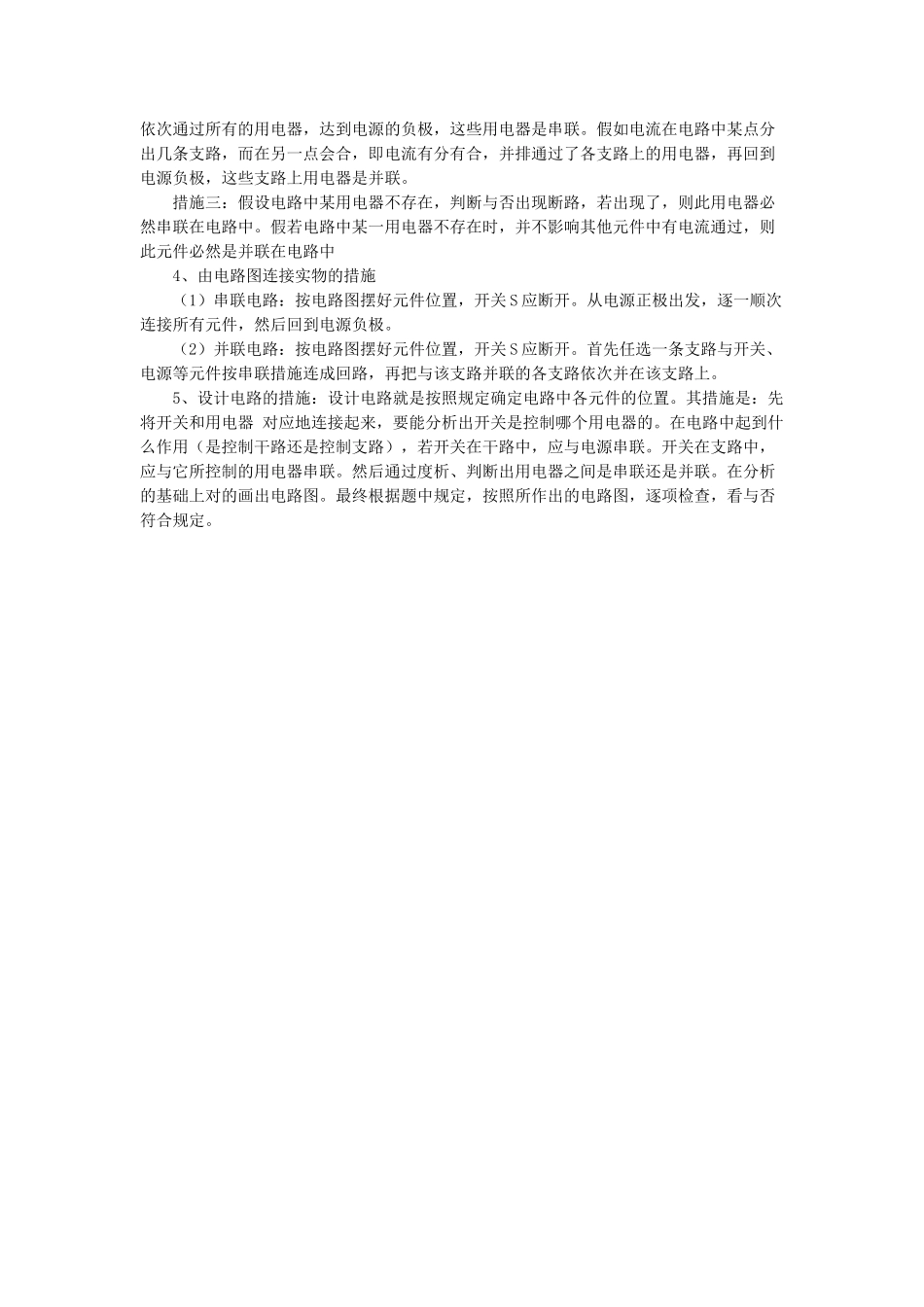 依次通过所有的用电器，达到电源的负极，这些用电器是串联。假如电流在电路中某点分出几条支路，而在另一点会合，即电流有分有合，并排通过了各支路上的用电器，再回到电源负极，这些支路上用电器是并联。

措施三：假设电路中某用电器不存在，判断与否出现断路，若出现了，则此用电器必然串联在电路中。假若电路中某一用电器不存在时，并不影响其他元件中有电流通过，则此元件必然是并联在电路中

4、由电路图连接实物的措施

（1）串联电路：按电路图摆好元件位置，开关S应断开。从电源正极出发，逐一顺次连接所有元件，然后回到电源负极。

（2）并联电路：按电路图摆好元件位置，开关S应断开。首先任选一条支路与开关、电源等元件按串联措施连成回路，再把与该支路并联的各支路依次并在该支路上。

5、设计电路的措施：设计电路就是按照规定确定电路中各元件的位置。其措施是：先将开关和用电器 对应地连接起来，要能分析出开关是控制哪个用电器的。在电路中起到什么作用（是控制干路还是控制支路），若开关在干路中，应与电源串联。开关在支路中，应与它所控制的用电器串联。然后通过度析、判断出用电器之间是串联还是并联。在分析的基础上对的画出电路图。最终根据题中规定，按照所作出的电路图，逐项检查，看与否符合规定。